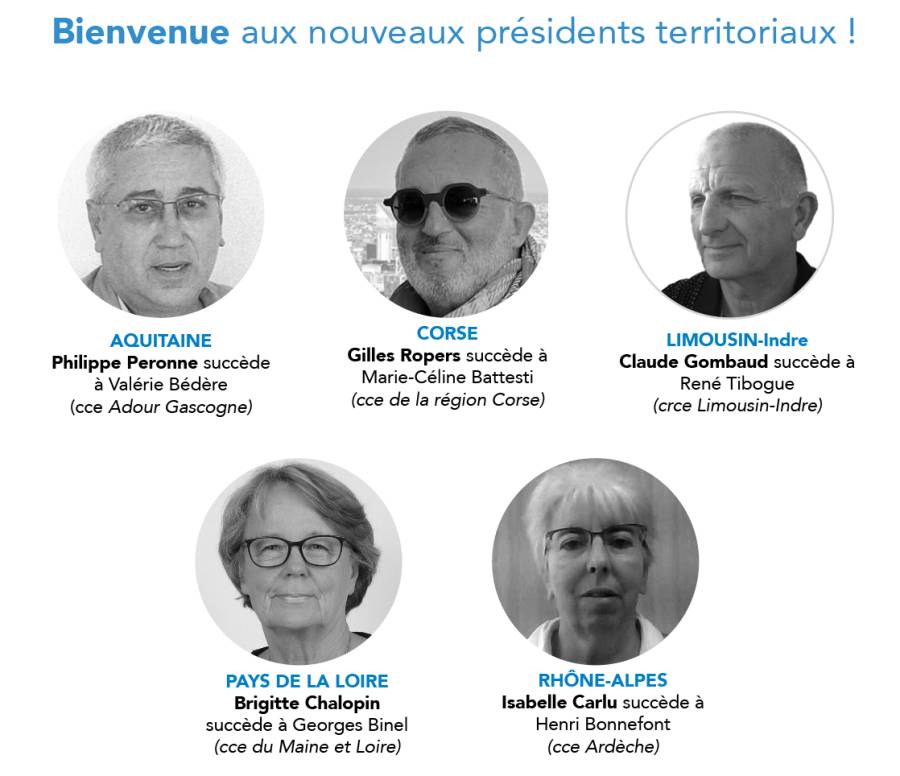 Bienvenue aux nouveaux présidents territoriaux !

AQUITAINE
Philippe Peronne succède à Valérie Bédère
(cce Adour Gascogne)

CORSE
Gilles Ropers succède à Marie-Céline Battesti
(cce de la région Corse)

LIMOUSIN-Indre
Claude Gombaud succède à René Tibogue
(crce Limousin-Indre)

PAYS DE LA LOIRE
Brigitte Chalopin succède à Georges Binel
(cce du Maine et Loire)

RHÔNE-ALPES
Isabelle Carlu succède à Henri Bonnefont
(cce Ardèche)